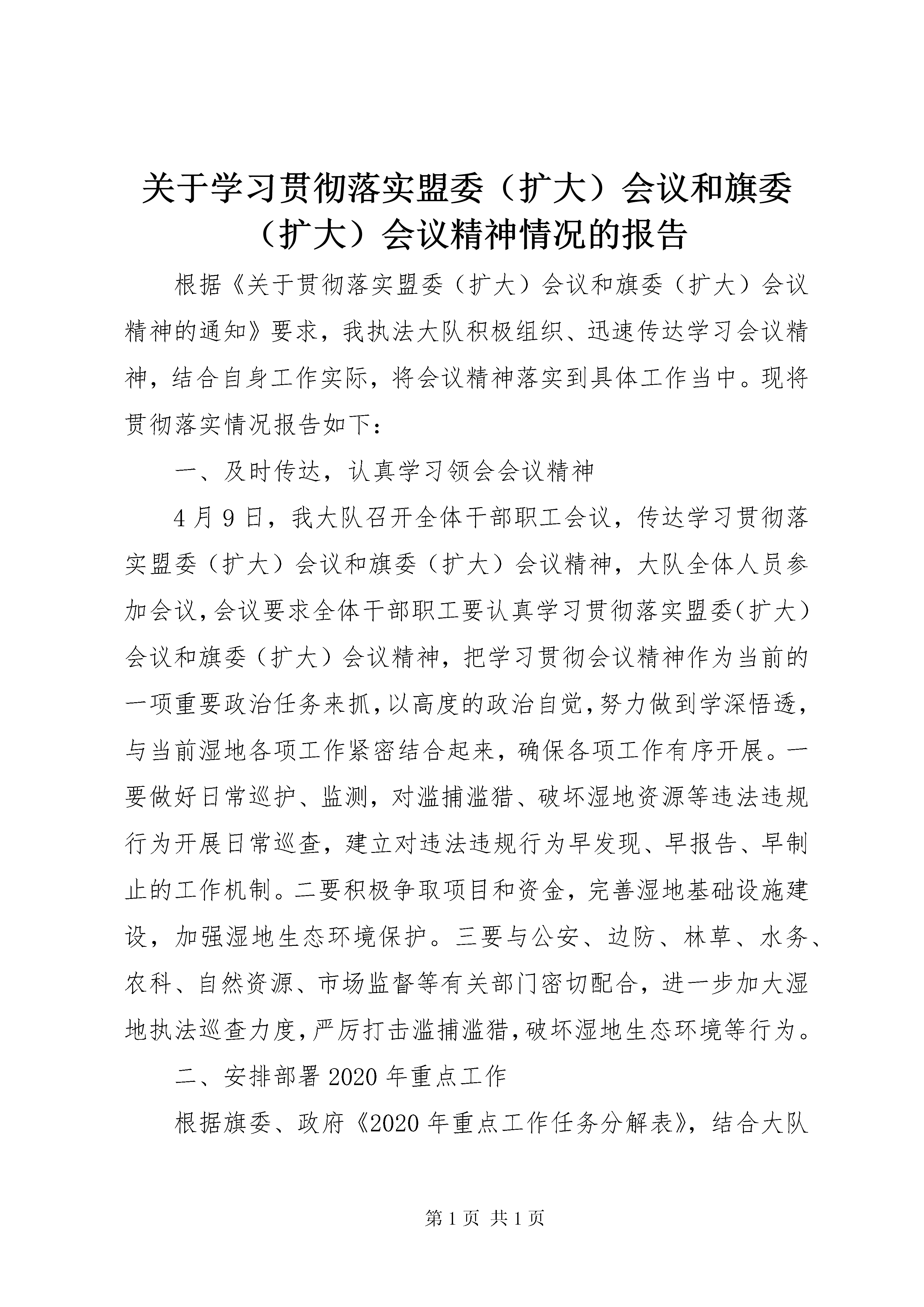 关于学习贯彻落实盟委（扩大）会议和旗委（扩大）会议精神情况的报告

根据《关于贯彻落实盟委（扩大）会议和旗委（扩大）会议精神的通知》要求，我执法大队积极组织、迅速传达学习会议精神，结合自身工作实际，将会议精神落实到具体工作当中。现将贯彻落实情况报告如下：

一、及时传达，认真学习领会会议精神

4月9日，我大队召开全体干部职工会议，传达学习贯彻落实盟委（扩大）会议和旗委（扩大）会议精神，大队全体人员参加会议，会议要求全体干部职工要认真学习贯彻落实盟委（扩大）会议和旗委（扩大）会议精神，把学习贯彻会议精神作为当前的一项重要政治任务来抓，以高度的政治自觉，努力做到学深悟透，与当前湿地各项工作紧密结合起来，确保各项工作有序开展。一要做好日常巡护、监测，对滥捕滥猎、破坏湿地资源等违法违规行为开展日常巡查，建立对违法违规行为早发现、早报告、早制止的工作机制。二要积极争取项目和资金，完善湿地基础设施建设，加强湿地生态环境保护。三要与公安、边防、林草、水务、农科、自然资源、市场监督等有关部门密切配合，进一步加大湿地执法巡查力度，严厉打击滥捕滥猎，破坏湿地生态环境等行为。

二、安排部署2020年重点工作

根据旗委、政府《2020年重点工作任务分解表》，结合大队

第1页 共1页